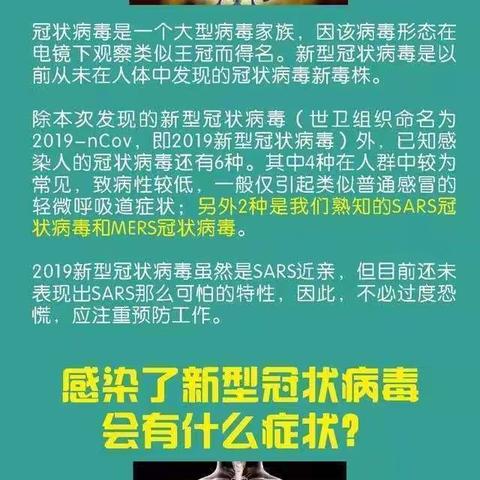 冠状病毒是一个大型病毒家族，因该病毒形态在电镜下观察类似王冠而得名。新型冠状病毒是以前从未在人体中发现的冠状病毒新毒株。

除本次发现的新型冠状病毒（世卫组织命名为2019-nCov，即2019新型冠状病毒）外，已知感染人的冠状病毒还有6种。其中4种在人群中较为常见，致病性较低，一般仅引起类似普通感冒的轻微呼吸道症状；另外2种是我们熟知的SARS冠状病毒和MERS冠状病毒。

2019新型冠状病毒虽然是SARS近亲，但目前还未表现出SARS那么可怕的特性，因此，不必过度恐慌，应注重预防工作。

感染了新型冠状病毒
会有什么症状？